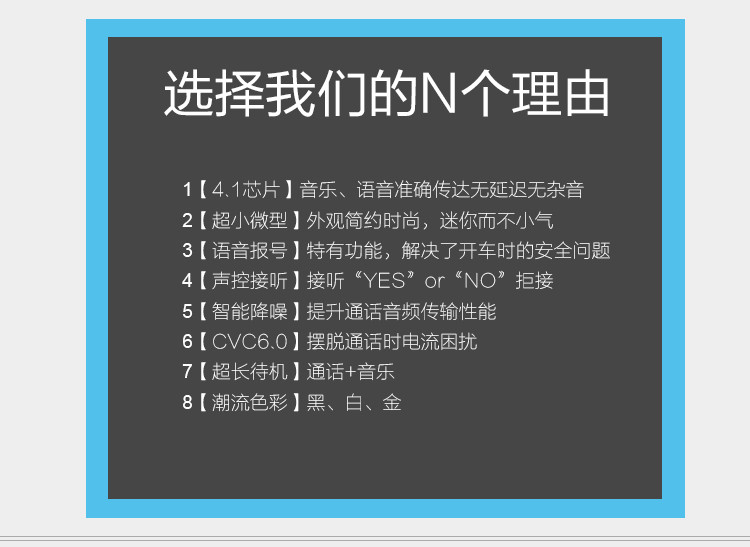 选择我们的N个理由

1【4.1芯片】音乐、语音准确传达无延迟无杂音
2【超小微型】外观简约时尚，迷你而不小气
3【语音报号】特有功能，解决了开车时的安全问题
4【声控接听】接听“YES”or“NO”拒接
5【智能降噪】提升通话音频传输性能
6【CVC6.0】摆脱通话时电流困扰
7【超长待机】通话+音乐
8【潮流色彩】黑、白、金